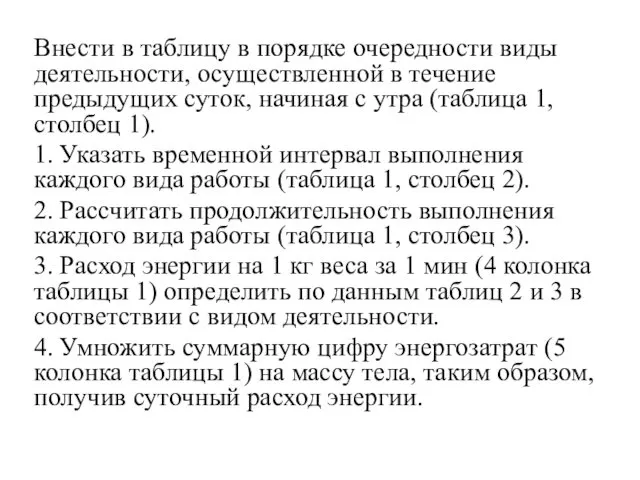 Внести в таблицу в порядке очередности виды деятельности, осуществленной в течение предыдущих суток, начиная с утра (таблица 1, столбец 1).

1. Указать временной интервал выполнения каждого вида работы (таблица 1, столбец 2).

2. Рассчитать продолжительность выполнения каждого вида работы (таблица 1, столбец 3).

3. Расход энергии на 1 кг веса за 1 мин (4 колонка таблицы 1) определить по данным таблиц 2 и 3 в соответствии с видом деятельности.

4. Умножить суммарную цифру энергозатрат (5 колонка таблицы 1) на массу тела, таким образом, получив суточный расход энергии.